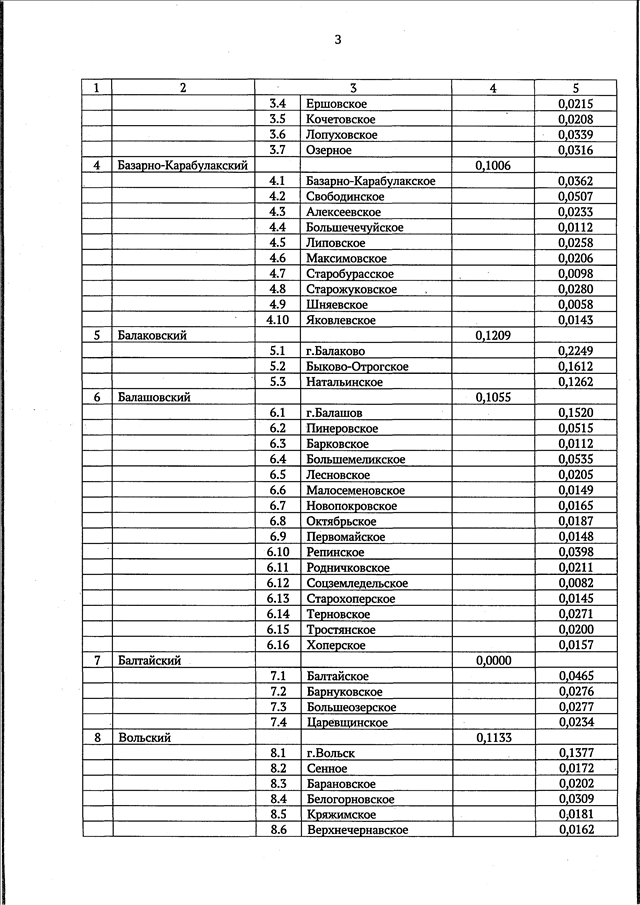 3

| 1 | 2 | 3 | | 4 | 5 |
|---|---|---|---|---|---|
| | | 3.4 | Ершовское | | 0,0215 |
| | | 3.5 | Кочетовское | | 0,0208 |
| | | 3.6 | Лопуховское | | 0,0339 |
| | | 3.7 | Озерное | | 0,0316 |
| 4 | Базарно-Карабулакский | | | 0,1006 | |
| | | 4.1 | Базарно-Карабулакское | | 0,0362 |
| | | 4.2 | Свободинское | | 0,0507 |
| | | 4.3 | Алексеевское | | 0,0233 |
| | | 4.4 | Большечечуйское | | 0,0112 |
| | | 4.5 | Липовское | | 0,0258 |
| | | 4.6 | Максимовское | | 0,0206 |
| | | 4.7 | Старобурасское | | 0,0098 |
| | | 4.8 | Старожуковское | | 0,0280 |
| | | 4.9 | Шняевское | | 0,0058 |
| | | 4.10 | Яковлевское | | 0,0143 |
| 5 | Балаковский | | | 0,1209 | |
| | | 5.1 | г.Балаково | | 0,2249 |
| | | 5.2 | Быково-Отрогское | | 0,1612 |
| | | 5.3 | Натальинское | | 0,1262 |
| 6 | Балашовский | | | 0,1055 | |
| | | 6.1 | г.Балашов | | 0,1520 |
| | | 6.2 | Пинеровское | | 0,0515 |
| | | 6.3 | Барковское | | 0,0112 |
| | | 6.4 | Большемеликское | | 0,0535 |
| | | 6.5 | Лесновское | | 0,0205 |
| | | 6.6 | Малосеменовское | | 0,0149 |
| | | 6.7 | Новопокровское | | 0,0165 |
| | | 6.8 | Октябрьское | | 0,0187 |
| | | 6.9 | Первомайское | | 0,0148 |
| | | 6.10 | Репинское | | 0,0398 |
| | | 6.11 | Родничковское | | 0,0211 |
| | | 6.12 | Соцземледельское | | 0,0082 |
| | | 6.13 | Старохоперское | | 0,0145 |
| | | 6.14 | Терновское | | 0,0271 |
| | | 6.15 | Тростянское | | 0,0200 |
| | | 6.16 | Хоперское | | 0,0157 |
| 7 | Балтайский | | | 0,0000 | |
| | | 7.1 | Балтайское | | 0,0465 |
| | | 7.2 | Барнуковское | | 0,0276 |
| | | 7.3 | Большеозерское | | 0,0277 |
| | | 7.4 | Царевщинское | | 0,0234 |
| 8 | Вольский | | | 0,1133 | |
| | | 8.1 | г.Вольск | | 0,1377 |
| | | 8.2 | Сенное | | 0,0172 |
| | | 8.3 | Барановское | | 0,0202 |
| | | 8.4 | Белогорновское | | 0,0309 |
| | | 8.5 | Кряжимское | | 0,0181 |
| | | 8.6 | Верхнечернавское | | 0,0162 |